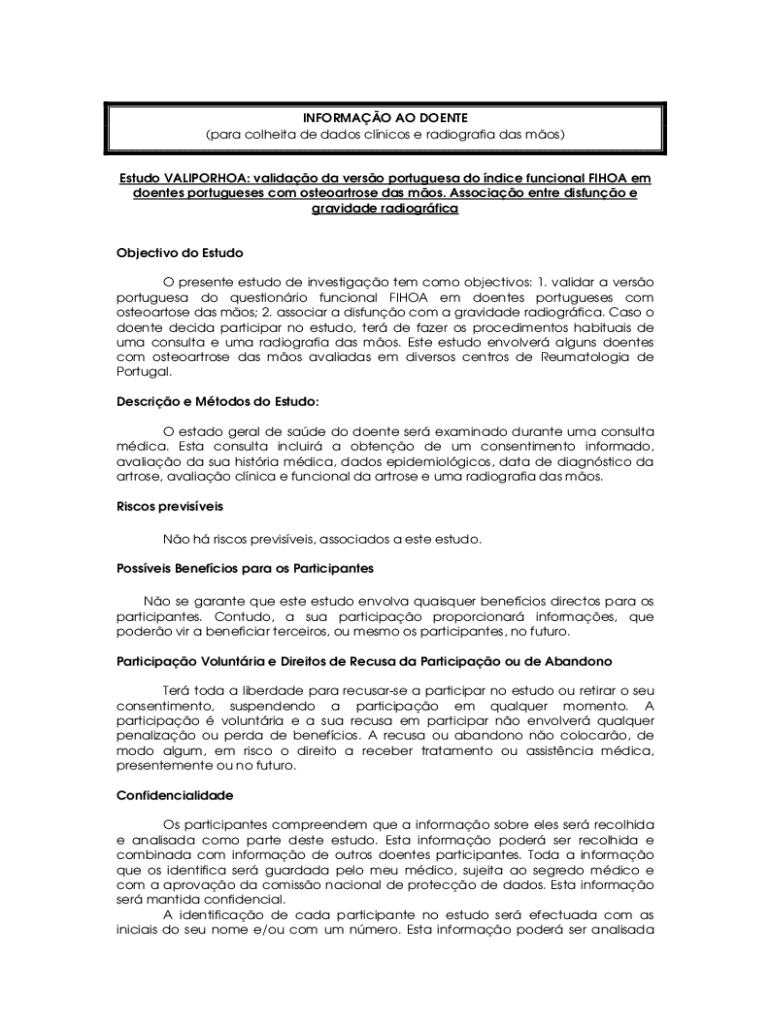 INFORMAÇÃO AO DOENTE
(para colheita de dados clínicos e radiografia das mãos)

Estudo VALIPORHOA: validação da versão portuguesa do índice funcional FIHOA em doentes portugueses com osteoartrose das mãos. Associação entre disfunção e gravidade radiográfica

Objectivo do Estudo

O presente estudo de investigação tem como objectivos: 1. validar a versão portuguesa do questionário funcional FIHOA em doentes portugueses com osteoartose das mãos; 2. associar a disfunção com a gravidade radiográfica. Caso o doente decida participar no estudo, terá de fazer os procedimentos habituais de uma consulta e uma radiografia das mãos. Este estudo envolverá alguns doentes com osteoartrose das mãos avaliadas em diversos centros de Reumatologia de Portugal.

Descrição e Métodos do Estudo:

O estado geral de saúde do doente será examinado durante uma consulta médica. Esta consulta incluirá a obtenção de um consentimento informado, avaliação da sua história médica, dados epidemiológicos, data de diagnóstico da artrose, avaliação clínica e funcional da artrose e uma radiografia das mãos.

Riscos previsíveis

Não há riscos previsíveis, associados a este estudo.

Possíveis Benefícios para os Participantes

Não se garante que este estudo envolva quaisquer benefícios directos para os participantes. Contudo, a sua participação proporcionará informações, que poderão vir a beneficiar terceiros, ou mesmo os participantes, no futuro.

Participação Voluntária e Direitos de Recusa da Participação ou de Abandono

Terá toda a liberdade para recusar-se a participar no estudo ou retirar o seu consentimento, suspendendo a participação em qualquer momento. A participação é voluntária e a sua recusa em participar não envolverá qualquer penalização ou perda de benefícios. A recusa ou abandono não colocarão, de modo algum, em risco o direito a receber tratamento ou assistência médica, presentemente ou no futuro.

Confidencialidade

Os participantes compreendem que a informação sobre eles será recolhida e analisada como parte deste estudo. Esta informação poderá ser recolhida e combinada com informação de outros doentes participantes. Toda a informação que os identifica será guardada pelo meu médico, sujeita ao segredo médico e com a aprovação da comissão nacional de protecção de dados. Esta informação será mantida confidencial.

A identificação de cada participante no estudo será efectuada com as iniciais do seu nome e/ou com um número. Esta informação poderá ser analisada